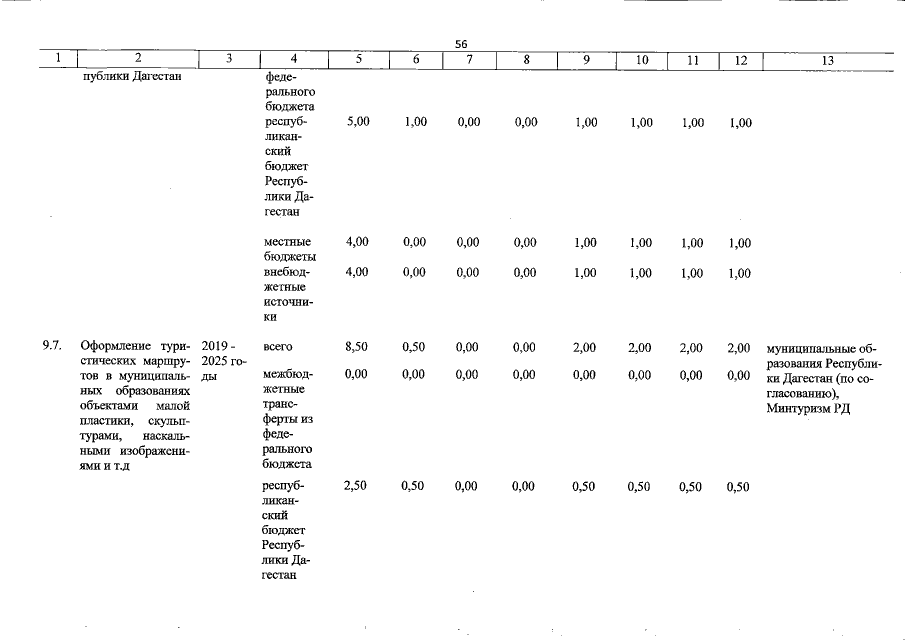 56

| 1 | 2 | 3 | 4 | 5 | 6 | 7 | 8 | 9 | 10 | 11 | 12 | 13 |
|---|---|---|---|---|---|---|---|---|---|---|---|---|
| | публики Дагестан | | федерального бюджета | | | | | | | | | |
| | | | республиканский бюджет Республики Дагестан | 5,00 | 1,00 | 0,00 | 0,00 | 1,00 | 1,00 | 1,00 | 1,00 | |
| | | | местные бюджеты | 4,00 | 0,00 | 0,00 | 0,00 | 1,00 | 1,00 | 1,00 | 1,00 | |
| | | | внебюджетные источники | 4,00 | 0,00 | 0,00 | 0,00 | 1,00 | 1,00 | 1,00 | 1,00 | |
| 9.7. | Оформление туристических маршрутов в муниципальных образованиях объектами малой пластики, скульптурами, наскальными изображениями и т.д | 2019 - 2025 годы | всего | 8,50 | 0,50 | 0,00 | 0,00 | 2,00 | 2,00 | 2,00 | 2,00 | муниципальные образования Республики Дагестан (по согласованию), Минтуризм РД |
| | | | межбюджетные трансферты из федерального бюджета | 0,00 | 0,00 | 0,00 | 0,00 | 0,00 | 0,00 | 0,00 | 0,00 | |
| | | | республиканский бюджет Республики Дагестан | 2,50 | 0,50 | 0,00 | 0,00 | 0,50 | 0,50 | 0,50 | 0,50 | |